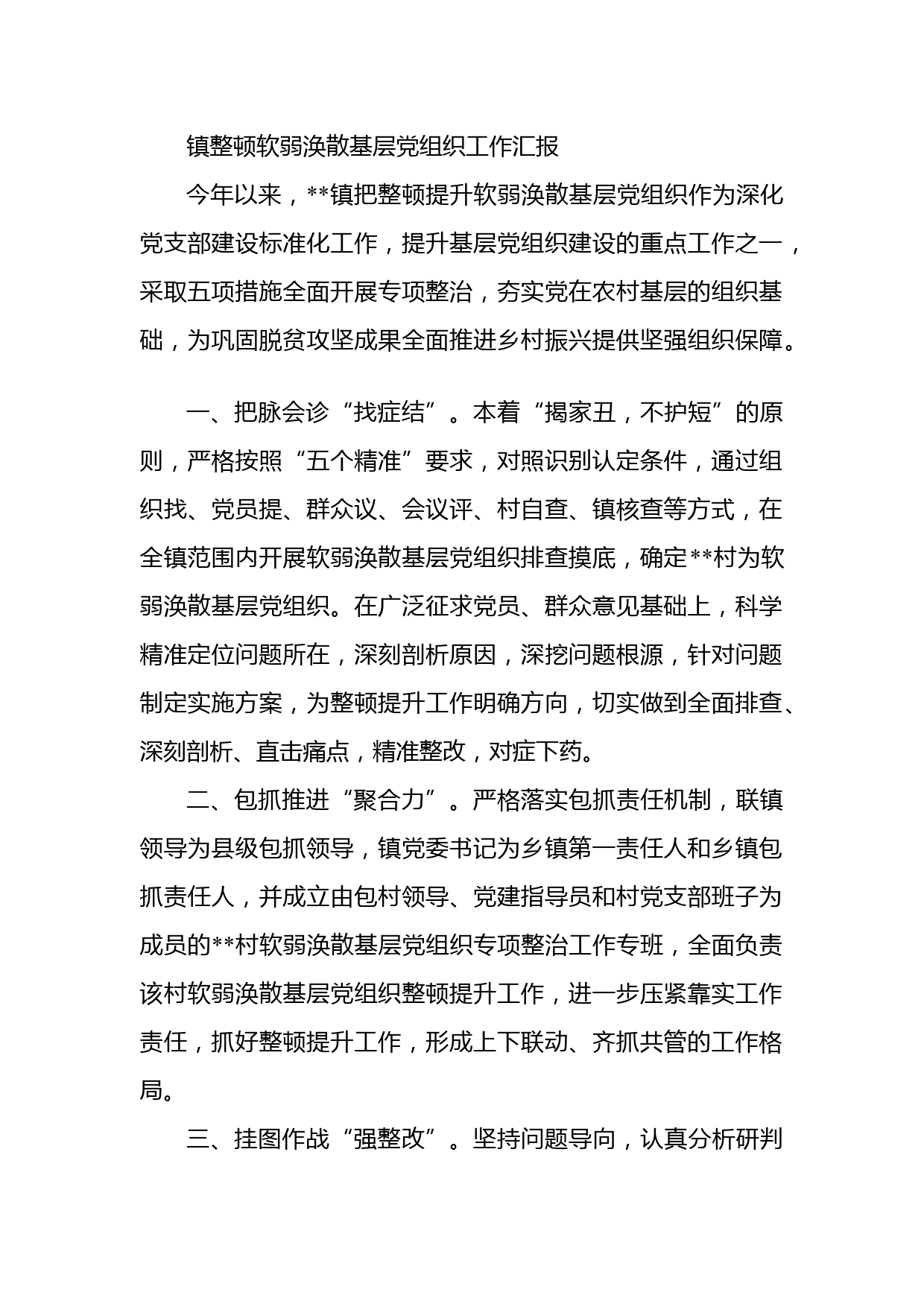 镇整顿软弱涣散基层党组织工作汇报

今年以来，**镇把整顿提升软弱涣散基层党组织作为深化党支部建设标准化工作，提升基层党组织建设的重点工作之一，采取五项措施全面开展专项整治，夯实党在农村基层的组织基础，为巩固脱贫攻坚成果全面推进乡村振兴提供坚强组织保障。

一、把脉会诊“找症结”。本着“揭家丑，不护短”的原则，严格按照“五个精准”要求，对照识别认定条件，通过组织找、党员提、群众议、会议评、村自查、镇核查等方式，在全镇范围内开展软弱涣散基层党组织排查摸底，确定**村为软弱涣散基层党组织。在广泛征求党员、群众意见基础上，科学精准定位问题所在，深刻剖析原因，深挖问题根源，针对问题制定实施方案，为整顿提升工作明确方向，切实做到全面排查、深刻剖析、直击痛点，精准整改，对症下药。

二、包抓推进“聚合力”。严格落实包抓责任机制，联镇领导为县级包抓领导，镇党委书记为乡镇第一责任人和乡镇包抓责任人，并成立由包村领导、党建指导员和村党支部班子为成员的**村软弱涣散基层党组织专项整治工作专班，全面负责该村软弱涣散基层党组织整顿提升工作，进一步压紧靠实工作责任，抓好整顿提升工作，形成上下联动、齐抓共管的工作格局。

三、挂图作战“强整改”。坚持问题导向，认真分析研判